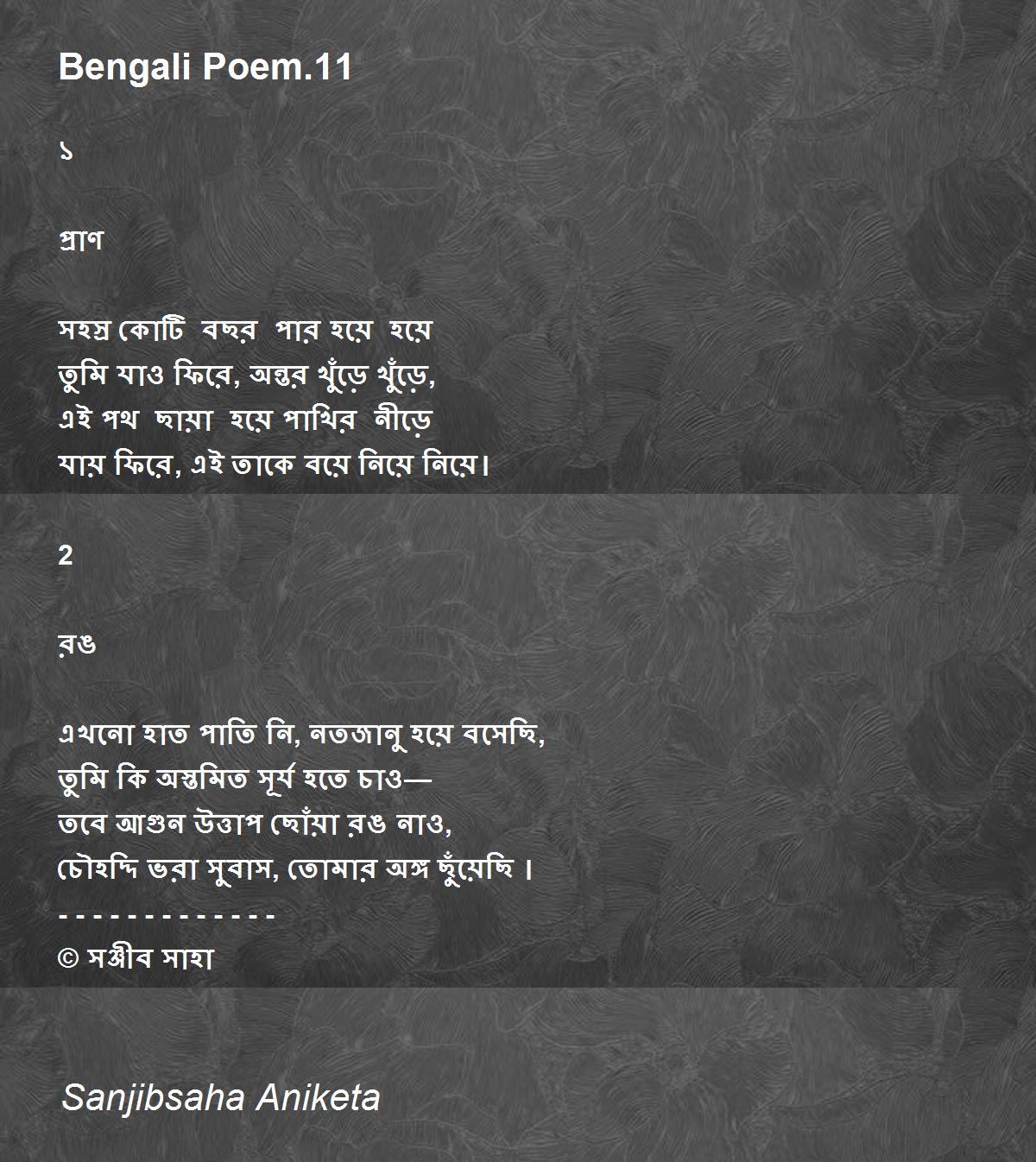 Bengali Poem.11

১

প্রাণ

সহস্র কোটি বছর পার হয়ে হয়ে
তুমি যাও ফিরে, অন্তর খুঁড়ে খুঁড়ে,
এই পথ ছায়া হয়ে পাখির নীড়ে
যায় ফিরে, এই তাকে বয়ে নিয়ে নিয়ে।

2

রঙ

এখনো হাত পাতি নি, নতজানু হয়ে বসেছি,
তুমি কি অস্তমিত সূর্য হতে চাও—
তবে আগুন উত্তাপ ছোঁয়া রঙ নাও,
চৌহদ্দি ভরা সুবাস, তোমার অঙ্গ ছুঁয়েছি ।
- - - - - - - - - - - - -
© সঞ্জীব সাহা

Sanjibsaha Aniketa